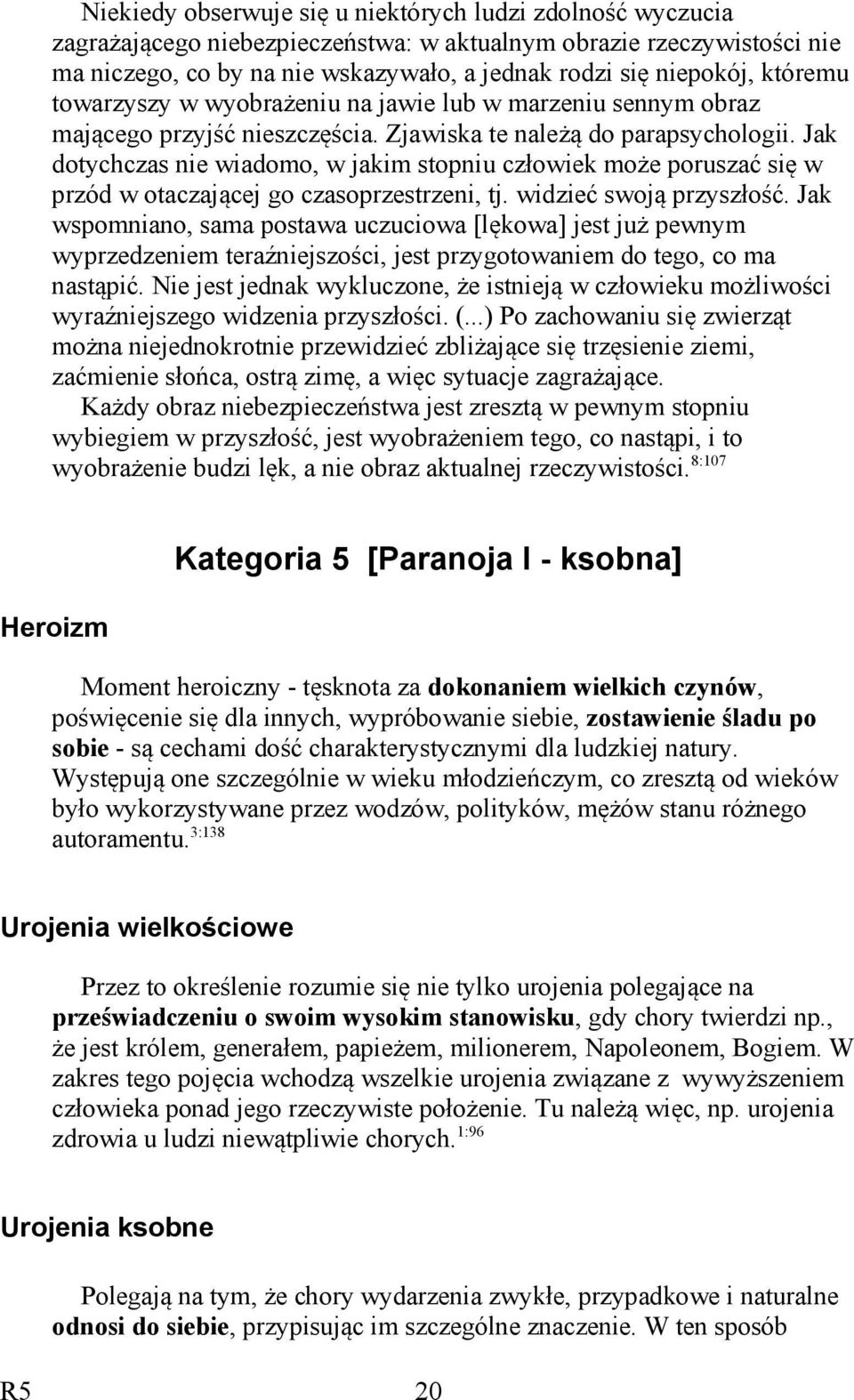 Niekiedy obserwuje się u niektórych ludzi zdolność wyczucia zagrażającego niebezpieczeństwa: w aktualnym obrazie rzeczywistości nie ma niczego, co by na nie wskazywało, a jednak rodzi się niepokój, któremu towarzyszy w wyobrażeniu na jawie lub w marzeniu sennym obraz mającego przyjść nieszczęścia. Zjawiska te należą do parapsychologii. Jak dotychczas nie wiadomo, w jakim stopniu człowiek może poruszać się w przód w otaczającej go czasoprzestrzeni, tj. widzieć swoją przyszłość. Jak wspomniano, sama postawa uczuciowa [lękowa] jest już pewnym wyprzedzeniem teraźniejszości, jest przygotowaniem do tego, co ma nastąpić. Nie jest jednak wykluczone, że istnieją w człowieku możliwości wyraźniejszego widzenia przyszłości. (...) Po zachowaniu się zwierząt można niejednokrotnie przewidzieć zbliżające się trzęsienie ziemi, zaćmienie słońca, ostrą zimę, a więc sytuacje zagrażające.

Każdy obraz niebezpieczeństwa jest zresztą w pewnym stopniu wybiegiem w przyszłość, jest wyobrażeniem tego, co nastąpi, i to wyobrażenie budzi lęk, a nie obraz aktualnej rzeczywistości. $^{8:107}$

Kategoria 5 [Paranoja I - ksobna]

Heroizm

Moment heroiczny - tęsknota za dokonaniem wielkich czynów, poświęcenie się dla innych, wypróbowanie siebie, zostawienie śladu po sobie - są cechami dość charakterystycznymi dla ludzkiej natury. Występują one szczególnie w wieku młodzieńczym, co zresztą od wieków było wykorzystywane przez wodzów, polityków, mężów stanu różnego autoramentu. $^{3:138}$

Urojenia wielkościowe

Przez to określenie rozumie się nie tylko urojenia polegające na przeświadczeniu o swoim wysokim stanowisku, gdy chory twierdzi np., że jest królem, generałem, papieżem, milionerem, Napoleonem, Bogiem. W zakres tego pojęcia wchodzą wszelkie urojenia związane z wywyższeniem człowieka ponad jego rzeczywiste położenie. Tu należą więc, np. urojenia zdrowia u ludzi niewątpliwie chorych. $^{1:96}$

Urojenia ksobne

Polegają na tym, że chory wydarzenia zwykłe, przypadkowe i naturalne odnosi do siebie, przypisując im szczególne znaczenie. W ten sposób

R5 20